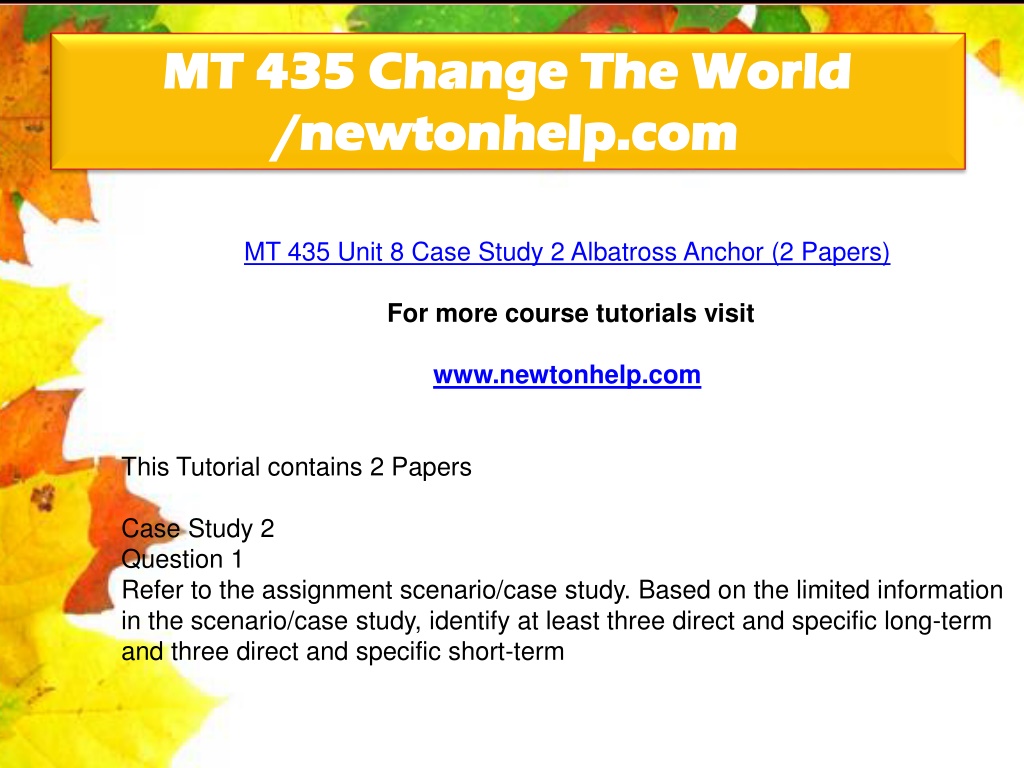 MT 435 Change The World /newtonhelp.com

MT 435 Unit 8 Case Study 2 Albatross Anchor (2 Papers)

For more course tutorials visit

www.newtonhelp.com

This Tutorial contains 2 Papers

Case Study 2
Question 1
Refer to the assignment scenario/case study. Based on the limited information in the scenario/case study, identify at least three direct and specific long-term and three direct and specific short-term